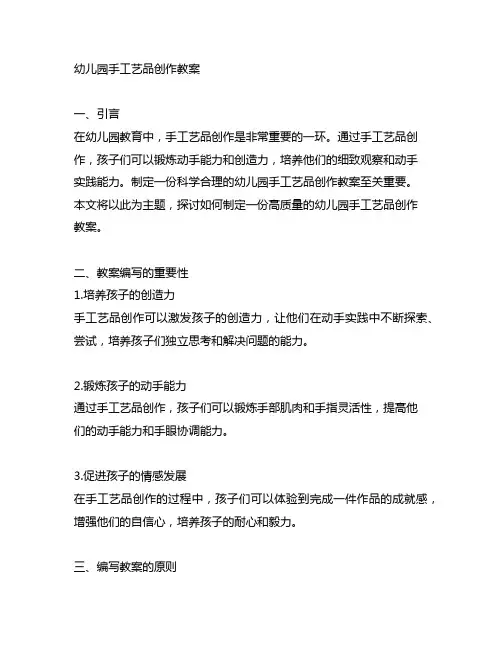 幼儿园手工艺品创作教案

一、引言
在幼儿园教育中，手工艺品创作是非常重要的一环。通过手工艺品创作，孩子们可以锻炼动手能力和创造力，培养他们的细致观察和动手实践能力。制定一份科学合理的幼儿园手工艺品创作教案至关重要。本文将以此为主题，探讨如何制定一份高质量的幼儿园手工艺品创作教案。

二、教案编写的重要性
1.培养孩子的创造力
手工艺品创作可以激发孩子的创造力，让他们在动手实践中不断探索、尝试，培养孩子们独立思考和解决问题的能力。

2.锻炼孩子的动手能力
通过手工艺品创作，孩子们可以锻炼手部肌肉和手指灵活性，提高他们的动手能力和手眼协调能力。

3.促进孩子的情感发展
在手工艺品创作的过程中，孩子们可以体验到完成一件作品的成就感，增强他们的自信心，培养孩子的耐心和毅力。

三、编写教案的原则